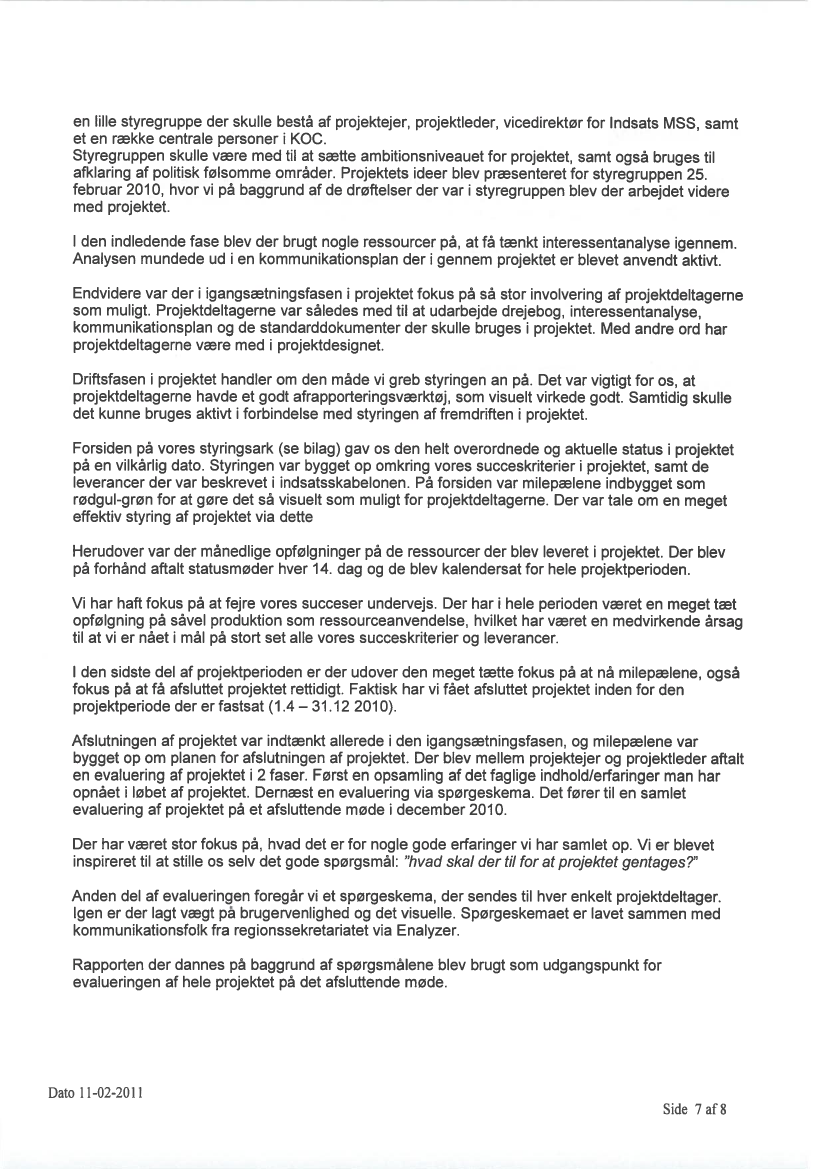 en lille styregruppe der skulle bestå af projektejer, projektleder, vicedirektør for Indsats MSS, samt et en række centrale personer i KOC.
Styregruppen skulle være med til at sætte ambitionsniveauet for projektet, samt også bruges til afklaring af politisk følsomme områder. Projektets ideer blev præsenteret for styregruppen 25. februar 2010, hvor vi på baggrund af de drøftelser der var i styregruppen blev der arbejdet videre med projektet.

I den indledende fase blev der brugt nogle ressourcer på, at få tænkt interessentanalyse igennem. Analysen mundede ud i en kommunikationsplan der i gennem projektet er blevet anvendt aktivt.

Endvidere var der i igangsætningsfasen i projektet fokus på så stor involvering af projektdeltagerne som muligt. Projektdeltagerne var således med til at udarbejde drejebog, interessentanalyse, kommunikationsplan og de standarddokumenter der skulle bruges i projektet. Med andre ord har projektdeltagerne være med i projektdesignet.

Driftsfasen i projektet handler om den måde vi greb styringen an på. Det var vigtigt for os, at projektdeltagerne havde et godt afrapporteringsværktøj, som visuelt virkede godt. Samtidig skulle det kunne bruges aktivt i forbindelse med styringen af fremdriften i projektet.

Forsiden på vores styringsark (se bilag) gav os den helt overordnede og aktuelle status i projektet på en vilkårlig dato. Styringen var bygget op omkring vores succeskriterier i projektet, samt de leverancer der var beskrevet i indsatsskabelonen. På forsiden var milepælene indbygget som rødgul-grøn for at gøre det så visuelt som muligt for projektdeltagerne. Der var tale om en meget effektiv styring af projektet via dette

Herudover var der månedlige opfølgninger på de ressourcer der blev leveret i projektet. Der blev på forhånd aftalt statusmøder hver 14. dag og de blev kalendersat for hele projektperioden.

Vi har haft fokus på at fejre vores succeser undervejs. Der har i hele perioden været en meget tæt opfølgning på såvel produktion som ressourceanvendelse, hvilket har været en medvirkende årsag til at vi er nået i mål på stort set alle vores succeskriterier og leverancer.

I den sidste del af projektperioden er der udover den meget tætte fokus på at nå milepælene, også fokus på at få afsluttet projektet rettidigt. Faktisk har vi fået afsluttet projektet inden for den projektperiode der er fastsat (1.4 – 31.12 2010).

Afslutningen af projektet var indtænkt allerede i den igangsætningsfasen, og milepælene var bygget op om planen for afslutningen af projektet. Der blev mellem projektejer og projektleder aftalt en evaluering af projektet i 2 faser. Først en opsamling af det faglige indhold/erfaringer man har opnået i løbet af projektet. Dernæst en evaluering via spørgeskema. Det fører til en samlet evaluering af projektet på et afsluttende møde i december 2010.

Der har været stor fokus på, hvad det er for nogle gode erfaringer vi har samlet op. Vi er blevet inspireret til at stille os selv det gode spørgsmål: "hvad skal der til for at projektet gentages?"

Anden del af evalueringen foregår vi et spørgeskema, der sendes til hver enkelt projektdeltager. Igen er der lagt vægt på brugervenlighed og det visuelle. Spørgeskemaet er lavet sammen med kommunikationsfolk fra regionssekretariatet via Enalyzer.

Rapporten der dannes på baggrund af spørgsmålene blev brugt som udgangspunkt for evalueringen af hele projektet på det afsluttende møde.

Dato 11-02-2011

Side 7 af 8